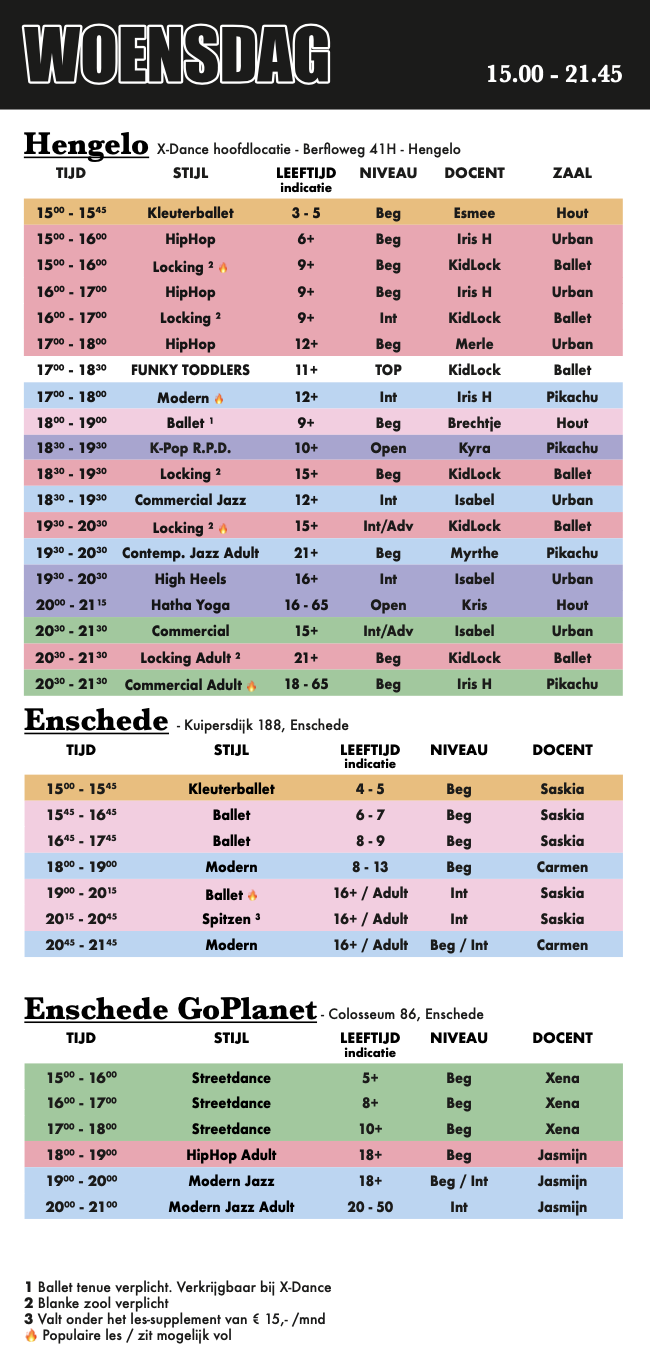 WOENSDAG 15.00 - 21.45

Hengelo X-Dance hoofdlocatie - Berfloweg 41H - Hengelo

| TIJD | STIJL | LEEFTIJD indicatie | NIVEAU | DOCENT | ZAAL |
|---|---|---|---|---|---|
| $15^{00}$ - $15^{45}$ | Kleuterballet | 3 - 5 | Beg | Esmee | Hout |
| $15^{00}$ - $16^{00}$ | HipHop | 6+ | Beg | Iris H | Urban |
| $15^{00}$ - $16^{00}$ | Locking ² 🔥 | 9+ | Beg | KidLock | Ballet |
| $16^{00}$ - $17^{00}$ | HipHop | 9+ | Beg | Iris H | Urban |
| $16^{00}$ - $17^{00}$ | Locking ² | 9+ | Int | KidLock | Ballet |
| $17^{00}$ - $18^{00}$ | HipHop | 12+ | Beg | Merle | Urban |
| $17^{00}$ - $18^{30}$ | FUNKY TODDLERS | 11+ | TOP | KidLock | Ballet |
| $17^{00}$ - $18^{00}$ | Modern 🔥 | 12+ | Int | Iris H | Pikachu |
| $18^{00}$ - $19^{00}$ | Ballet ¹ | 9+ | Beg | Brechtje | Hout |
| $18^{30}$ - $19^{30}$ | K-Pop R.P.D. | 10+ | Open | Kyra | Pikachu |
| $18^{30}$ - $19^{30}$ | Locking ² | 15+ | Beg | KidLock | Ballet |
| $18^{30}$ - $19^{30}$ | Commercial Jazz | 12+ | Int | Isabel | Urban |
| $19^{30}$ - $20^{30}$ | Locking ² 🔥 | 15+ | Int/Adv | KidLock | Ballet |
| $19^{30}$ - $20^{30}$ | Contemp. Jazz Adult | 21+ | Beg | Myrthe | Pikachu |
| $19^{30}$ - $20^{30}$ | High Heels | 16+ | Int | Isabel | Urban |
| $20^{00}$ - $21^{15}$ | Hatha Yoga | 16 - 65 | Open | Kris | Hout |
| $20^{30}$ - $21^{30}$ | Commercial | 15+ | Int/Adv | Isabel | Urban |
| $20^{30}$ - $21^{30}$ | Locking Adult ² | 21+ | Beg | KidLock | Ballet |
| $20^{30}$ - $21^{30}$ | Commercial Adult 🔥 | 18 - 65 | Beg | Iris H | Pikachu |

Enschede - Kuipersdijk 188, Enschede

| TIJD | STIJL | LEEFTIJD indicatie | NIVEAU | DOCENT |
|---|---|---|---|---|
| $15^{00}$ - $15^{45}$ | Kleuterballet | 4 - 5 | Beg | Saskia |
| $15^{45}$ - $16^{45}$ | Ballet | 6 - 7 | Beg | Saskia |
| $16^{45}$ - $17^{45}$ | Ballet | 8 - 9 | Beg | Saskia |
| $18^{00}$ - $19^{00}$ | Modern | 8 - 13 | Beg | Carmen |
| $19^{00}$ - $20^{15}$ | Ballet 🔥 | 16+ / Adult | Int | Saskia |
| $20^{15}$ - $20^{45}$ | Spitzen ³ | 16+ / Adult | Int | Saskia |
| $20^{45}$ - $21^{45}$ | Modern | 16+ / Adult | Beg / Int | Carmen |

Enschede GoPlanet - Colosseum 86, Enschede

| TIJD | STIJL | LEEFTIJD indicatie | NIVEAU | DOCENT |
|---|---|---|---|---|
| $15^{00}$ - $16^{00}$ | Streetdance | 5+ | Beg | Xena |
| $16^{00}$ - $17^{00}$ | Streetdance | 8+ | Beg | Xena |
| $17^{00}$ - $18^{00}$ | Streetdance | 10+ | Beg | Xena |
| $18^{00}$ - $19^{00}$ | HipHop Adult | 18+ | Beg | Jasmijn |
| $19^{00}$ - $20^{00}$ | Modern Jazz | 18+ | Beg / Int | Jasmijn |
| $20^{00}$ - $21^{00}$ | Modern Jazz Adult | 20 - 50 | Int | Jasmijn |

1 Ballet tenue verplicht. Verkrijgbaar bij X-Dance
2 Blanke zool verplicht
3 Valt onder het les-supplement van € 15,- /mnd
🔥 Populaire les / zit mogelijk vol